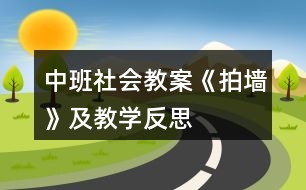 中班社会教案《拍墙》及教学反思